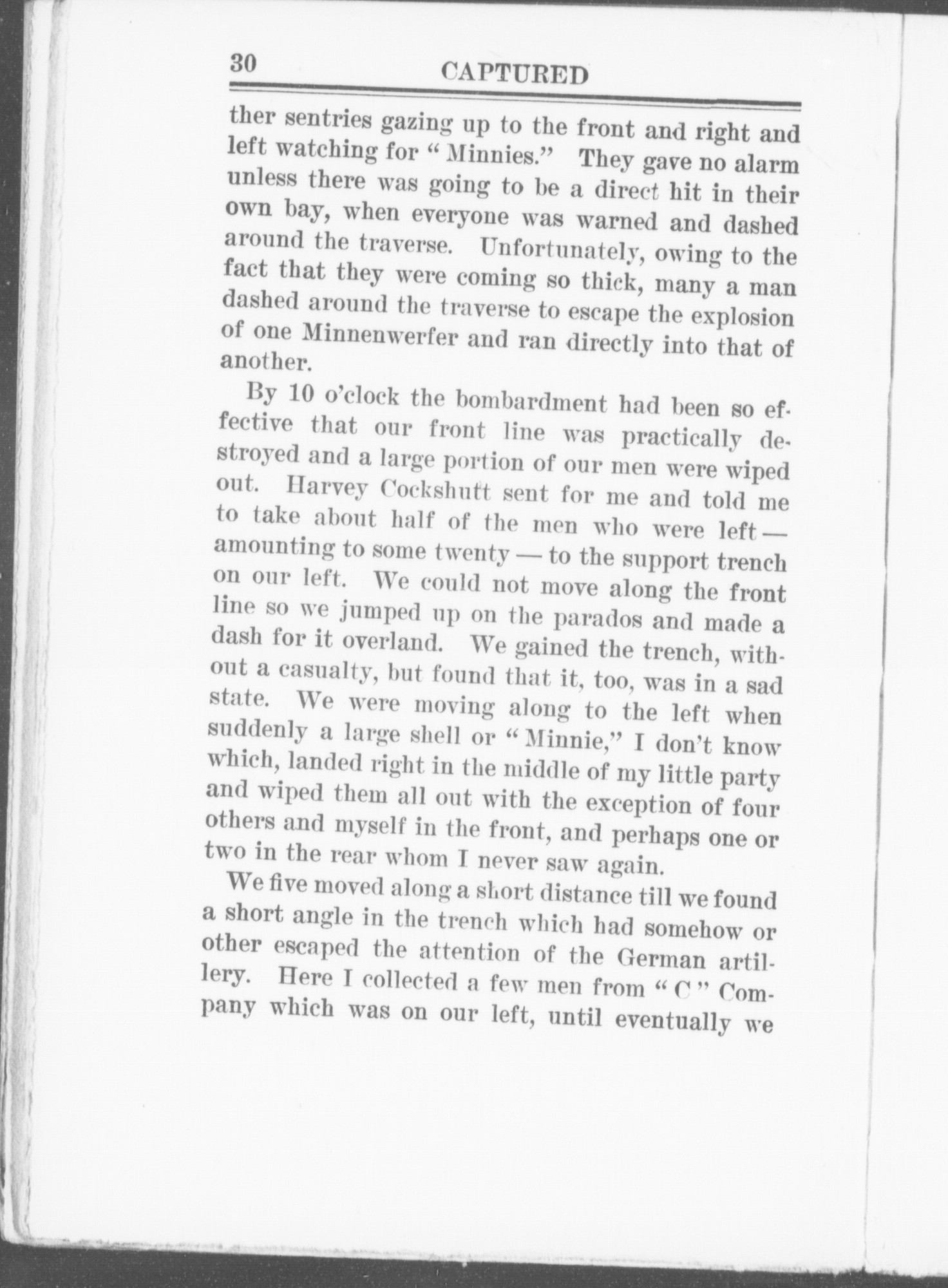 30 CAPTURED

ther sentries gazing up to the front and right and left watching for "Minnies." They gave no alarm unless there was going to be a direct hit in their own bay, when everyone was warned and dashed around the traverse. Unfortunately, owing to the fact that they were coming so thick, many a man dashed around the traverse to escape the explosion of one Minnenwerfer and ran directly into that of another.

By 10 o'clock the bombardment had been so effective that our front line was practically destroyed and a large portion of our men were wiped out. Harvey Cockshutt sent for me and told me to take about half of the men who were left — amounting to some twenty — to the support trench on our left. We could not move along the front line so we jumped up on the parados and made a dash for it overland. We gained the trench, without a casualty, but found that it, too, was in a sad state. We were moving along to the left when suddenly a large shell or "Minnie," I don't know which, landed right in the middle of my little party and wiped them all out with the exception of four others and myself in the front, and perhaps one or two in the rear whom I never saw again.

We five moved along a short distance till we found a short angle in the trench which had somehow or other escaped the attention of the German artillery. Here I collected a few men from "C" Company which was on our left, until eventually we